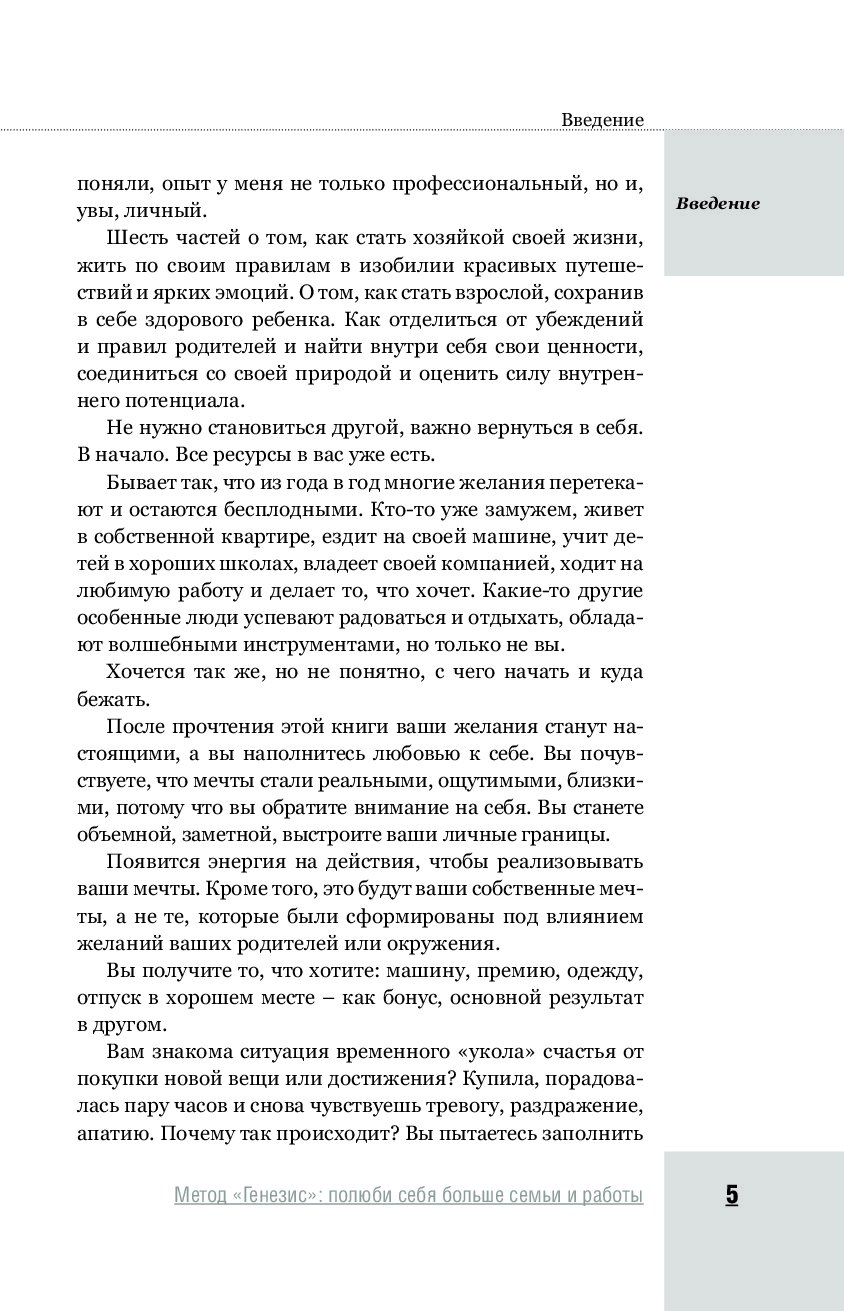 Введение

Введение

поняли, опыт у меня не только профессиональный, но и, увы, личный.

Шесть частей о том, как стать хозяйкой своей жизни, жить по своим правилам в изобилии красивых путешествий и ярких эмоций. О том, как стать взрослой, сохранив в себе здорового ребенка. Как отделиться от убеждений и правил родителей и найти внутри себя свои ценности, соединиться со своей природой и оценить силу внутреннего потенциала.

Не нужно становиться другой, важно вернуться в себя. В начало. Все ресурсы в вас уже есть.

Бывает так, что из года в год многие желания перетекают и остаются бесплодными. Кто-то уже замужем, живет в собственной квартире, ездит на своей машине, учит детей в хороших школах, владеет своей компанией, ходит на любимую работу и делает то, что хочет. Какие-то другие особенные люди успевают радоваться и отдыхать, обладают волшебными инструментами, но только не вы.

Хочется так же, но не понятно, с чего начать и куда бежать.

После прочтения этой книги ваши желания станут настоящими, а вы наполнитесь любовью к себе. Вы почувствуете, что мечты стали реальными, ощутимыми, близкими, потому что вы обратите внимание на себя. Вы станете объемной, заметной, выстроите ваши личные границы.

Появится энергия на действия, чтобы реализовывать ваши мечты. Кроме того, это будут ваши собственные мечты, а не те, которые были сформированы под влиянием желаний ваших родителей или окружения.

Вы получите то, что хотите: машину, премию, одежду, отпуск в хорошем месте – как бонус, основной результат в другом.

Вам знакома ситуация временного «укола» счастья от покупки новой вещи или достижения? Купила, порадовалась пару часов и снова чувствуешь тревогу, раздражение, апатию. Почему так происходит? Вы пытаетесь заполнить

Метод «Генезис»: полюби себя больше семьи и работы

5